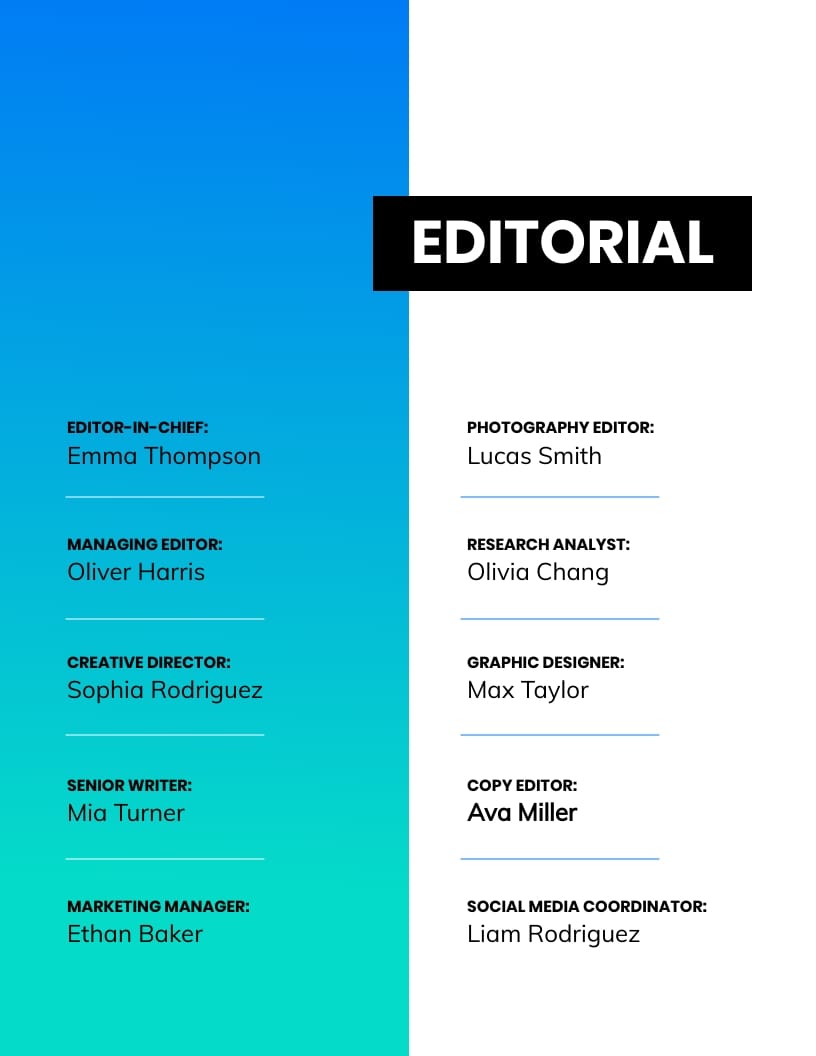 EDITORIAL

EDITOR-IN-CHIEF:
Emma Thompson

MANAGING EDITOR:
Oliver Harris

CREATIVE DIRECTOR:
Sophia Rodriguez

SENIOR WRITER:
Mia Turner

MARKETING MANAGER:
Ethan Baker

PHOTOGRAPHY EDITOR:
Lucas Smith

RESEARCH ANALYST:
Olivia Chang

GRAPHIC DESIGNER:
Max Taylor

COPY EDITOR:
Ava Miller

SOCIAL MEDIA COORDINATOR:
Liam Rodriguez